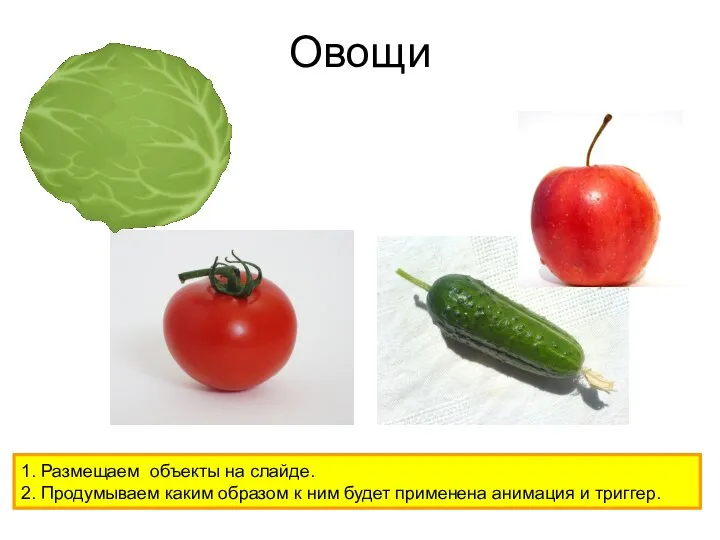 Овощи

1. Размещаем объекты на слайде.
2. Продумываем каким образом к ним будет применена анимация и триггер.